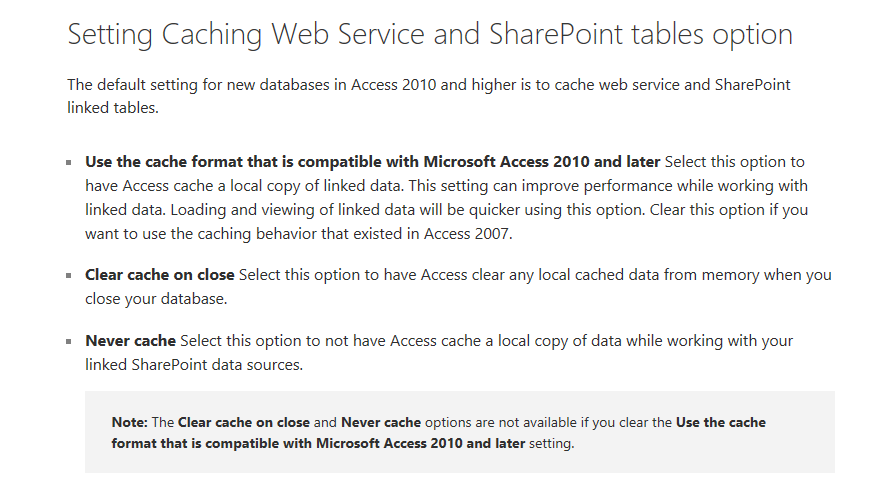 Setting Caching Web Service and SharePoint tables option

The default setting for new databases in Access 2010 and higher is to cache web service and SharePoint linked tables.

- Use the cache format that is compatible with Microsoft Access 2010 and later Select this option to have Access cache a local copy of linked data. This setting can improve performance while working with linked data. Loading and viewing of linked data will be quicker using this option. Clear this option if you want to use the caching behavior that existed in Access 2007.

- Clear cache on close Select this option to have Access clear any local cached data from memory when you close your database.

- Never cache Select this option to not have Access cache a local copy of data while working with your linked SharePoint data sources.

Note: The Clear cache on close and Never cache options are not available if you clear the Use the cache format that is compatible with Microsoft Access 2010 and later setting.